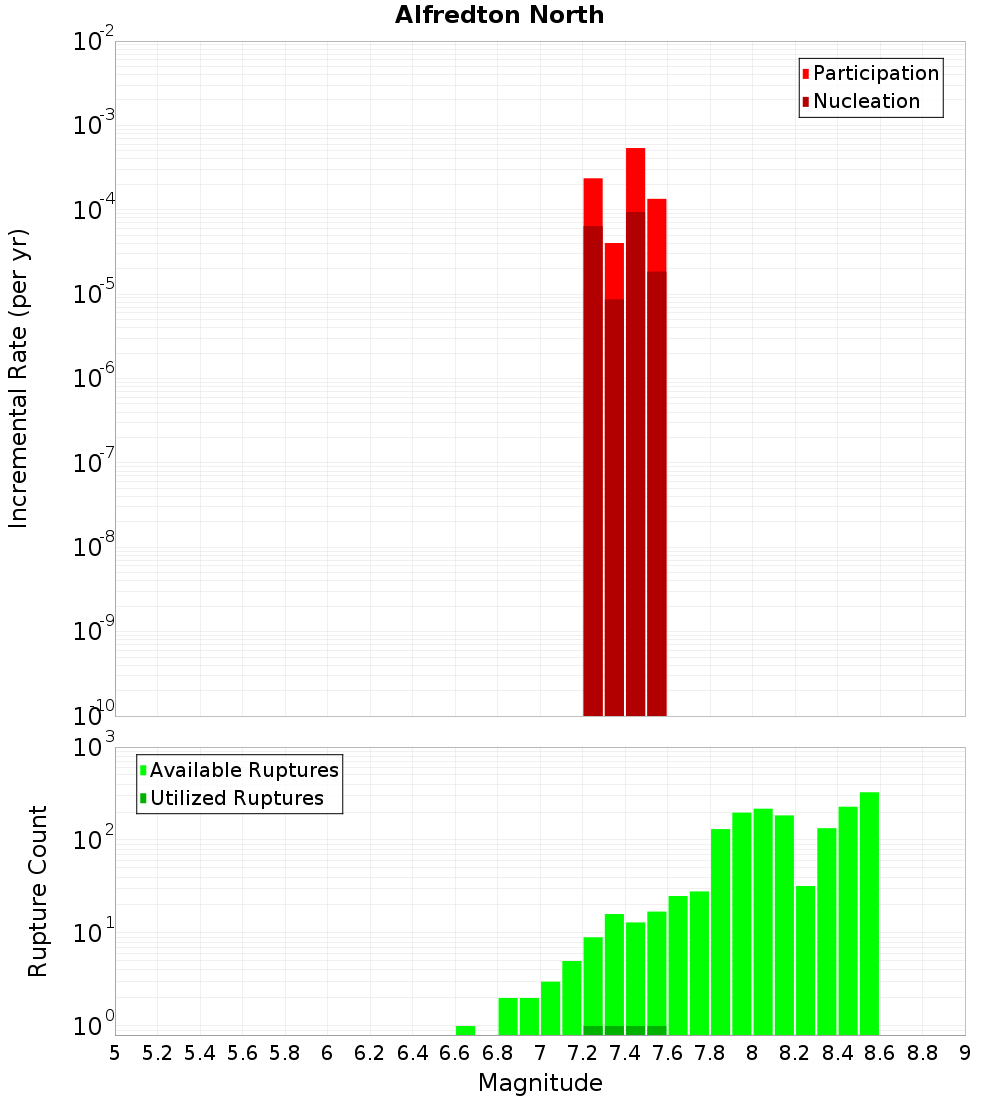 Alfredton North

Participation
Nucleation

Incremental Rate (per yr)

$10^{-2}$
$10^{-3}$
$10^{-4}$
$10^{-5}$
$10^{-6}$
$10^{-7}$
$10^{-8}$
$10^{-9}$
$10^{-10}$

Available Ruptures
Utilized Ruptures

Rupture Count

$10^{3}$
$10^{2}$
$10^{1}$
$10^{0}$

5 5.2 5.4 5.6 5.8 6 6.2 6.4 6.6 6.8 7 7.2 7.4 7.6 7.8 8 8.2 8.4 8.6 8.8 9

Magnitude